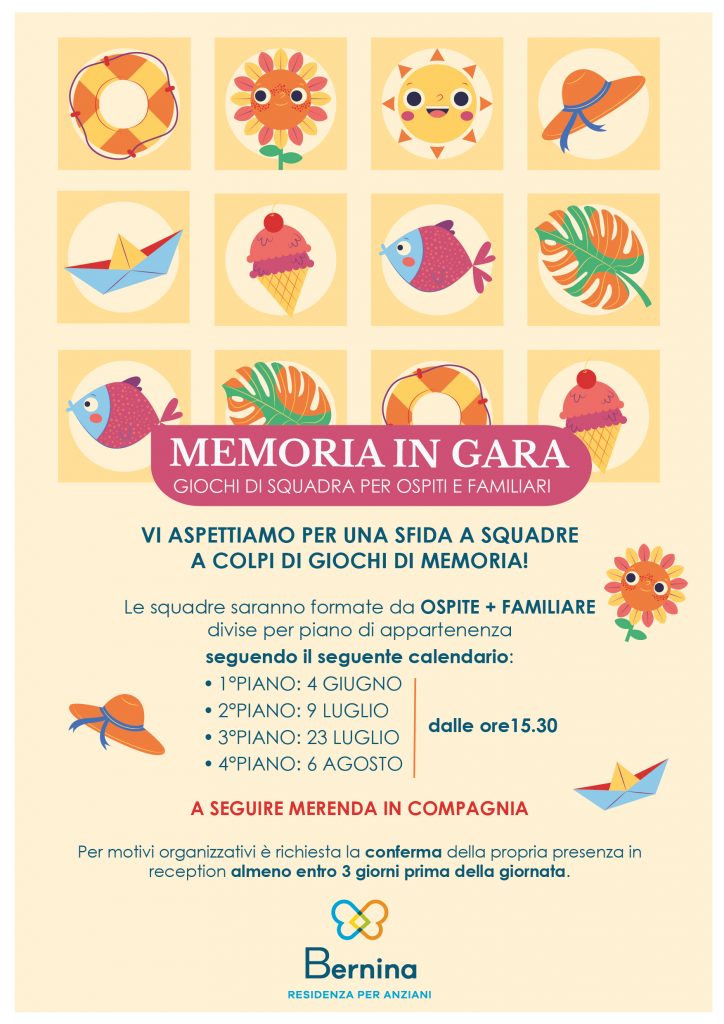 MEMORIA IN GARA
GIOCHI DI SQUADRA PER OSPITI E FAMILIARI

VI ASPETTIAMO PER UNA SFIDA A SQUADRE A COLPI DI GIOCHI DI MEMORIA!

Le squadre saranno formate da OSPITE + FAMILIARE divise per piano di appartenenza
seguendo il seguente calendario:

• 1°PIANO: 4 GIUGNO
• 2°PIANO: 9 LUGLIO
• 3°PIANO: 23 LUGLIO
• 4°PIANO: 6 AGOSTO

dalle ore15.30

A SEGUIRE MERENDA IN COMPAGNIA

Per motivi organizzativi è richiesta la conferma della propria presenza in reception almeno entro 3 giorni prima della giornata.

Bernina
RESIDENZA PER ANZIANI